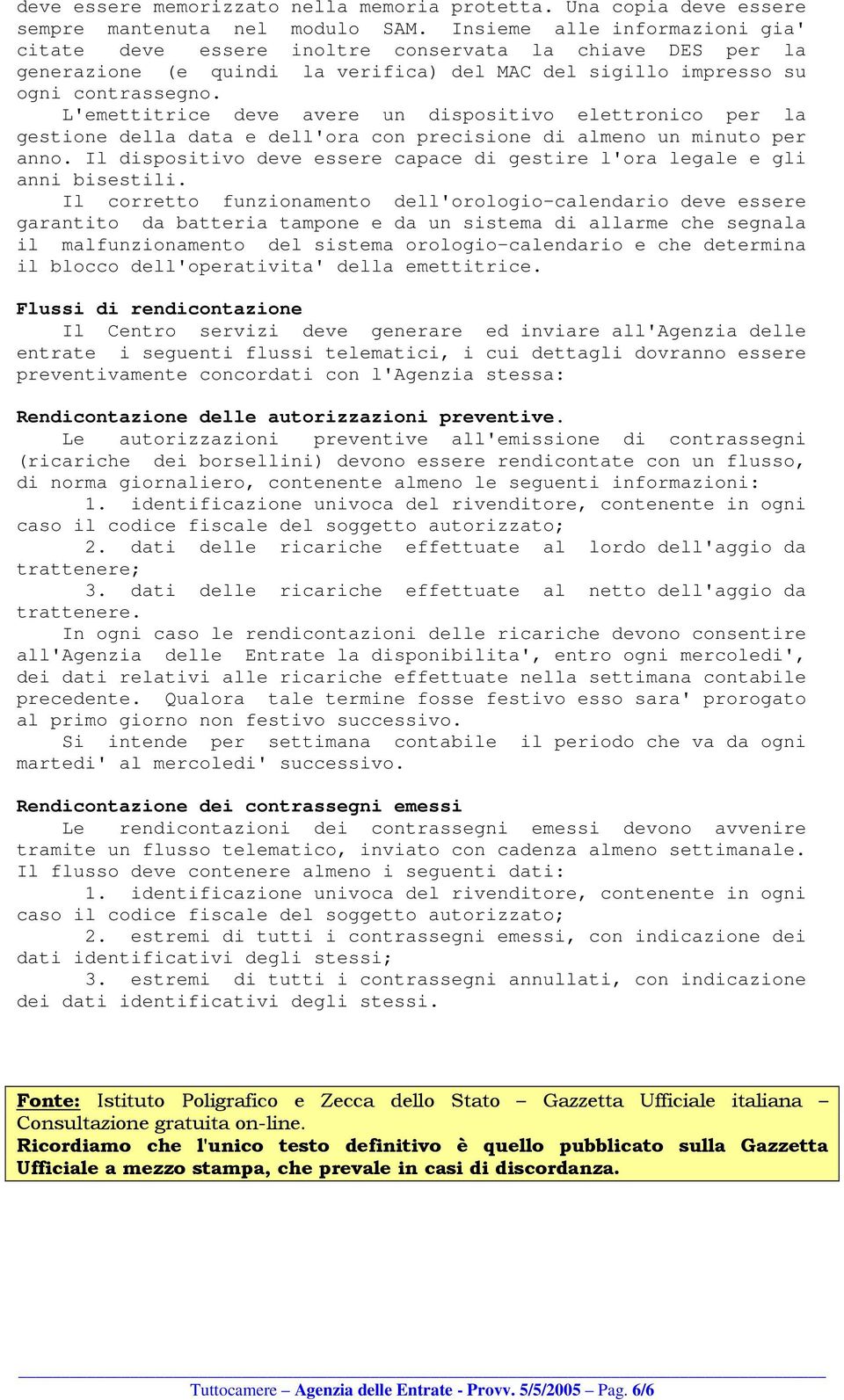 deve essere memorizzato nella memoria protetta. Una copia deve essere sempre mantenuta nel modulo SAM. Insieme alle informazioni gia' citate deve essere inoltre conservata la chiave DES per la generazione (e quindi la verifica) del MAC del sigillo impresso su ogni contrassegno.

L'emettitrice deve avere un dispositivo elettronico per la gestione della data e dell'ora con precisione di almeno un minuto per anno. Il dispositivo deve essere capace di gestire l'ora legale e gli anni bisestili.

Il corretto funzionamento dell'orologio-calendario deve essere garantito da batteria tampone e da un sistema di allarme che segnala il malfunzionamento del sistema orologio-calendario e che determina il blocco dell'operativita' della emettitrice.

Flussi di rendicontazione

Il Centro servizi deve generare ed inviare all'Agenzia delle entrate i seguenti flussi telematici, i cui dettagli dovranno essere preventivamente concordati con l'Agenzia stessa:

Rendicontazione delle autorizzazioni preventive.

Le autorizzazioni preventive all'emissione di contrassegni (ricariche dei borsellini) devono essere rendicontate con un flusso, di norma giornaliero, contenente almeno le seguenti informazioni:

1. identificazione univoca del rivenditore, contenente in ogni caso il codice fiscale del soggetto autorizzato;

2. dati delle ricariche effettuate al lordo dell'aggio da trattenere;

3. dati delle ricariche effettuate al netto dell'aggio da trattenere.

In ogni caso le rendicontazioni delle ricariche devono consentire all'Agenzia delle Entrate la disponibilita', entro ogni mercoledi', dei dati relativi alle ricariche effettuate nella settimana contabile precedente. Qualora tale termine fosse festivo esso sara' prorogato al primo giorno non festivo successivo.

Si intende per settimana contabile il periodo che va da ogni martedi' al mercoledi' successivo.

Rendicontazione dei contrassegni emessi

Le rendicontazioni dei contrassegni emessi devono avvenire tramite un flusso telematico, inviato con cadenza almeno settimanale. Il flusso deve contenere almeno i seguenti dati:

1. identificazione univoca del rivenditore, contenente in ogni caso il codice fiscale del soggetto autorizzato;

2. estremi di tutti i contrassegni emessi, con indicazione dei dati identificativi degli stessi;

3. estremi di tutti i contrassegni annullati, con indicazione dei dati identificativi degli stessi.

Fonte: Istituto Poligrafico e Zecca dello Stato – Gazzetta Ufficiale italiana – Consultazione gratuita on-line.
Ricordiamo che l'unico testo definitivo è quello pubblicato sulla Gazzetta Ufficiale a mezzo stampa, che prevale in casi di discordanza.

Tuttocamere – Agenzia delle Entrate - Provv. 5/5/2005 – Pag. 6/6